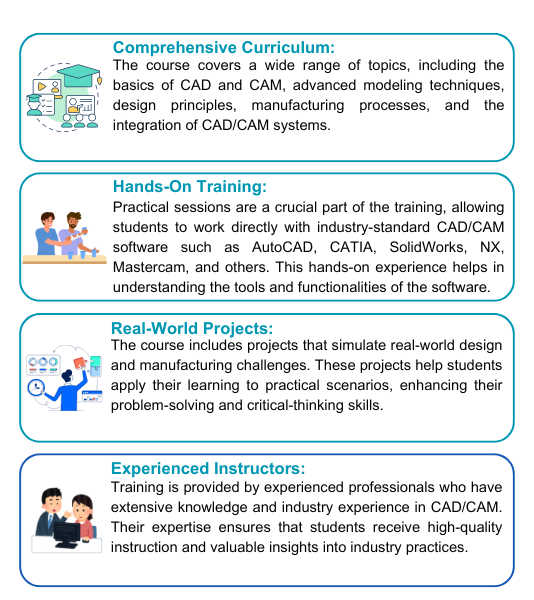 Comprehensive Curriculum:
The course covers a wide range of topics, including the basics of CAD and CAM, advanced modeling techniques, design principles, manufacturing processes, and the integration of CAD/CAM systems.

Hands-On Training:
Practical sessions are a crucial part of the training, allowing students to work directly with industry-standard CAD/CAM software such as AutoCAD, CATIA, SolidWorks, NX, Mastercam, and others. This hands-on experience helps in understanding the tools and functionalities of the software.

Real-World Projects:
The course includes projects that simulate real-world design and manufacturing challenges. These projects help students apply their learning to practical scenarios, enhancing their problem-solving and critical-thinking skills.

Experienced Instructors:
Training is provided by experienced professionals who have extensive knowledge and industry experience in CAD/CAM. Their expertise ensures that students receive high-quality instruction and valuable insights into industry practices.